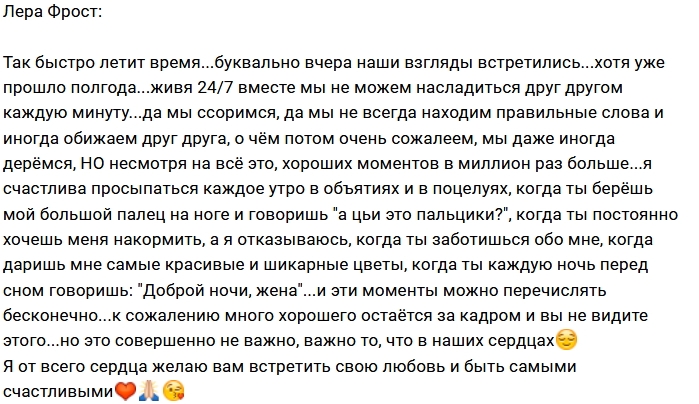 Лера Фрост:

Так быстро летит время...буквально вчера наши взгляды встретились...хотя уже прошло полгода...живя 24/7 вместе мы не можем насладиться друг другом каждую минуту...да мы ссоримся, да мы не всегда находим правильные слова и иногда обижаем друг друга, о чём потом очень сожалеем, мы даже иногда дерёмся, НО несмотря на всё это, хороших моментов в миллион раз больше...я счастлива просыпаться каждое утро в объятиях и в поцелуях, когда ты берёшь мой большой палец на ноге и говоришь "а цьи это пальцики?", когда ты постоянно хочешь меня накормить, а я отказываюсь, когда ты заботишься обо мне, когда даришь мне самые красивые и шикарные цветы, когда ты каждую ночь перед сном говоришь: "Доброй ночи, жена"...и эти моменты можно перечислять бесконечно...к сожалению много хорошего остаётся за кадром и вы не видите этого...но это совершенно не важно, важно то, что в наших сердцах😌
Я от всего сердца желаю вам встретить свою любовь и быть самыми счастливыми❤️🙏😘